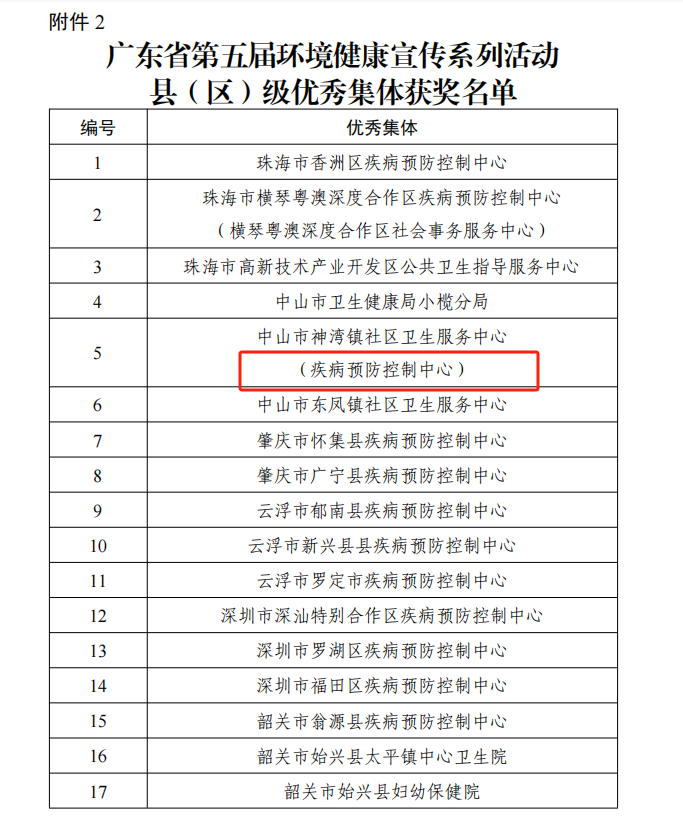 附件 2

广东省第五届环境健康宣传系列活动
县（区）级优秀集体获奖名单

| 编号 | 优秀集体 |
|---|---|
| 1 | 珠海市香洲区疾病预防控制中心 |
| 2 | 珠海市横琴粤澳深度合作区疾病预防控制中心（横琴粤澳深度合作区社会事务服务中心） |
| 3 | 珠海市高新技术产业开发区公共卫生指导服务中心 |
| 4 | 中山市卫生健康局小榄分局 |
| 5 | 中山市神湾镇社区卫生服务中心（疾病预防控制中心） |
| 6 | 中山市东凤镇社区卫生服务中心 |
| 7 | 肇庆市怀集县疾病预防控制中心 |
| 8 | 肇庆市广宁县疾病预防控制中心 |
| 9 | 云浮市郁南县疾病预防控制中心 |
| 10 | 云浮市新兴县县疾病预防控制中心 |
| 11 | 云浮市罗定市疾病预防控制中心 |
| 12 | 深圳市深汕特别合作区疾病预防控制中心 |
| 13 | 深圳市罗湖区疾病预防控制中心 |
| 14 | 深圳市福田区疾病预防控制中心 |
| 15 | 韶关市翁源县疾病预防控制中心 |
| 16 | 韶关市始兴县太平镇中心卫生院 |
| 17 | 韶关市始兴县妇幼保健院 |